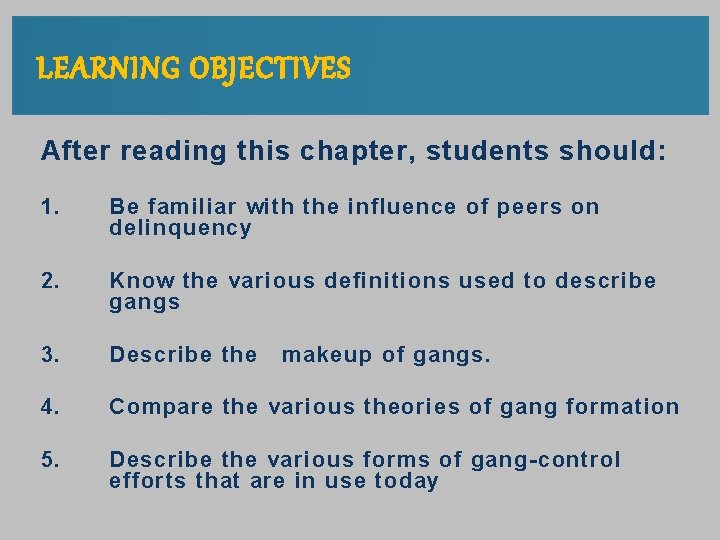 LEARNING OBJECTIVES

After reading this chapter, students should:

1. Be familiar with the influence of peers on delinquency

2. Know the various definitions used to describe gangs

3. Describe the makeup of gangs.

4. Compare the various theories of gang formation

5. Describe the various forms of gang-control efforts that are in use today